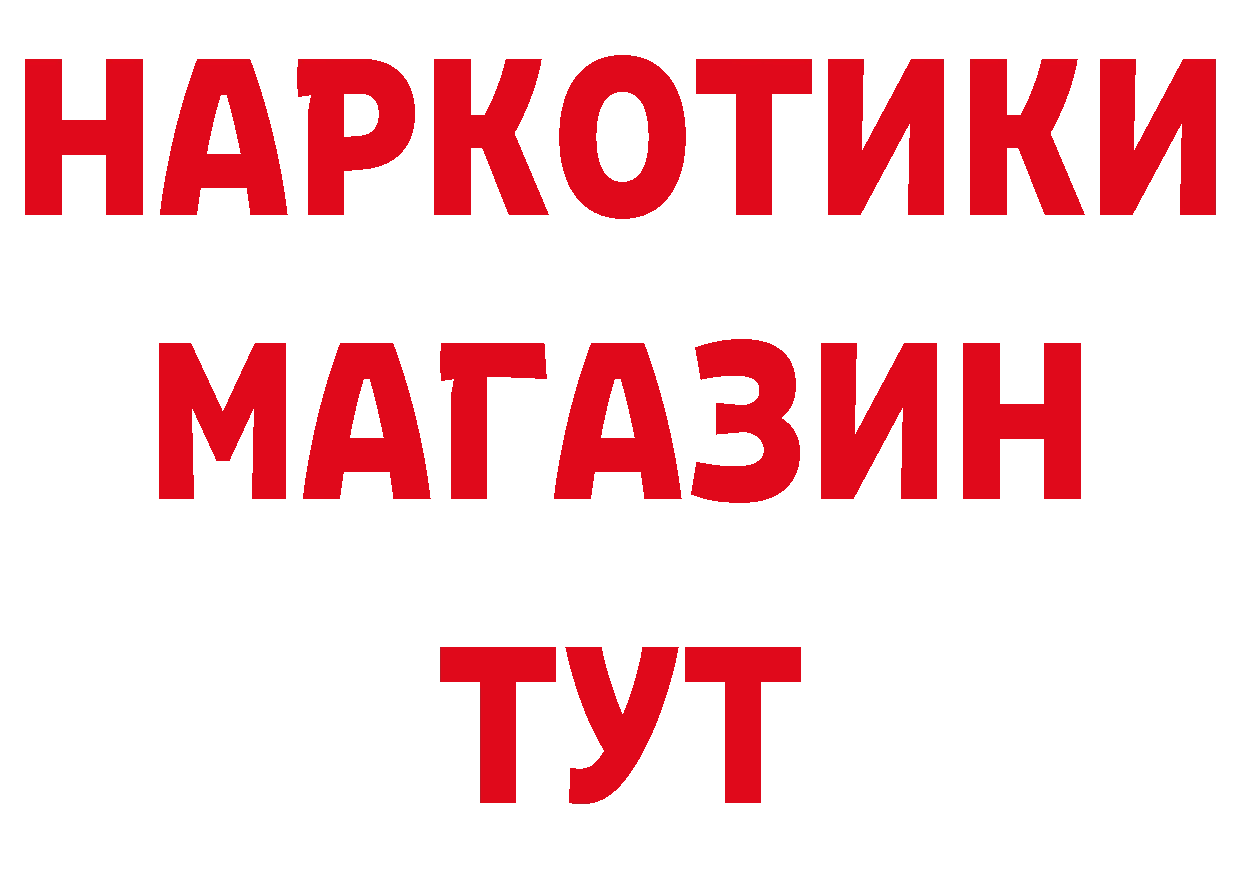 НАРКОТИКИ
МАГАЗИН
ТУТ